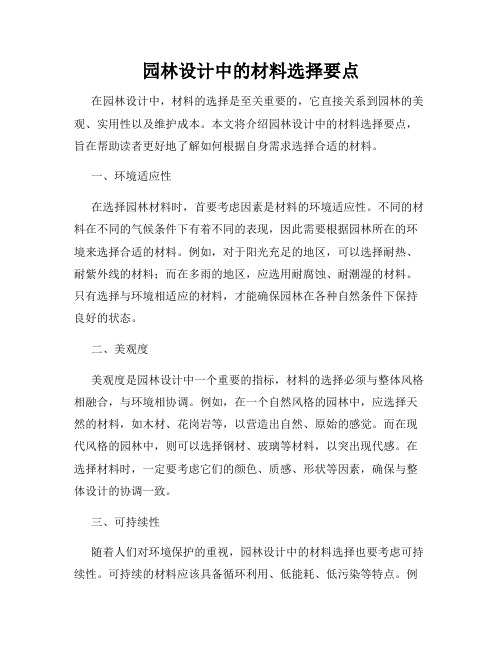 园林设计中的材料选择要点

在园林设计中，材料的选择是至关重要的，它直接关系到园林的美观、实用性以及维护成本。本文将介绍园林设计中的材料选择要点，旨在帮助读者更好地了解如何根据自身需求选择合适的材料。

一、环境适应性

在选择园林材料时，首要考虑因素是材料的环境适应性。不同的材料在不同的气候条件下有着不同的表现，因此需要根据园林所在的环境来选择合适的材料。例如，对于阳光充足的地区，可以选择耐热、耐紫外线的材料；而在多雨的地区，应选用耐腐蚀、耐潮湿的材料。只有选择与环境相适应的材料，才能确保园林在各种自然条件下保持良好的状态。

二、美观度

美观度是园林设计中一个重要的指标，材料的选择必须与整体风格相融合，与环境相协调。例如，在一个自然风格的园林中，应选择天然的材料，如木材、花岗岩等，以营造出自然、原始的感觉。而在现代风格的园林中，则可以选择钢材、玻璃等材料，以突出现代感。在选择材料时，一定要考虑它们的颜色、质感、形状等因素，确保与整体设计的协调一致。

三、可持续性

随着人们对环境保护的重视，园林设计中的材料选择也要考虑可持续性。可持续的材料应该具备循环利用、低能耗、低污染等特点。例